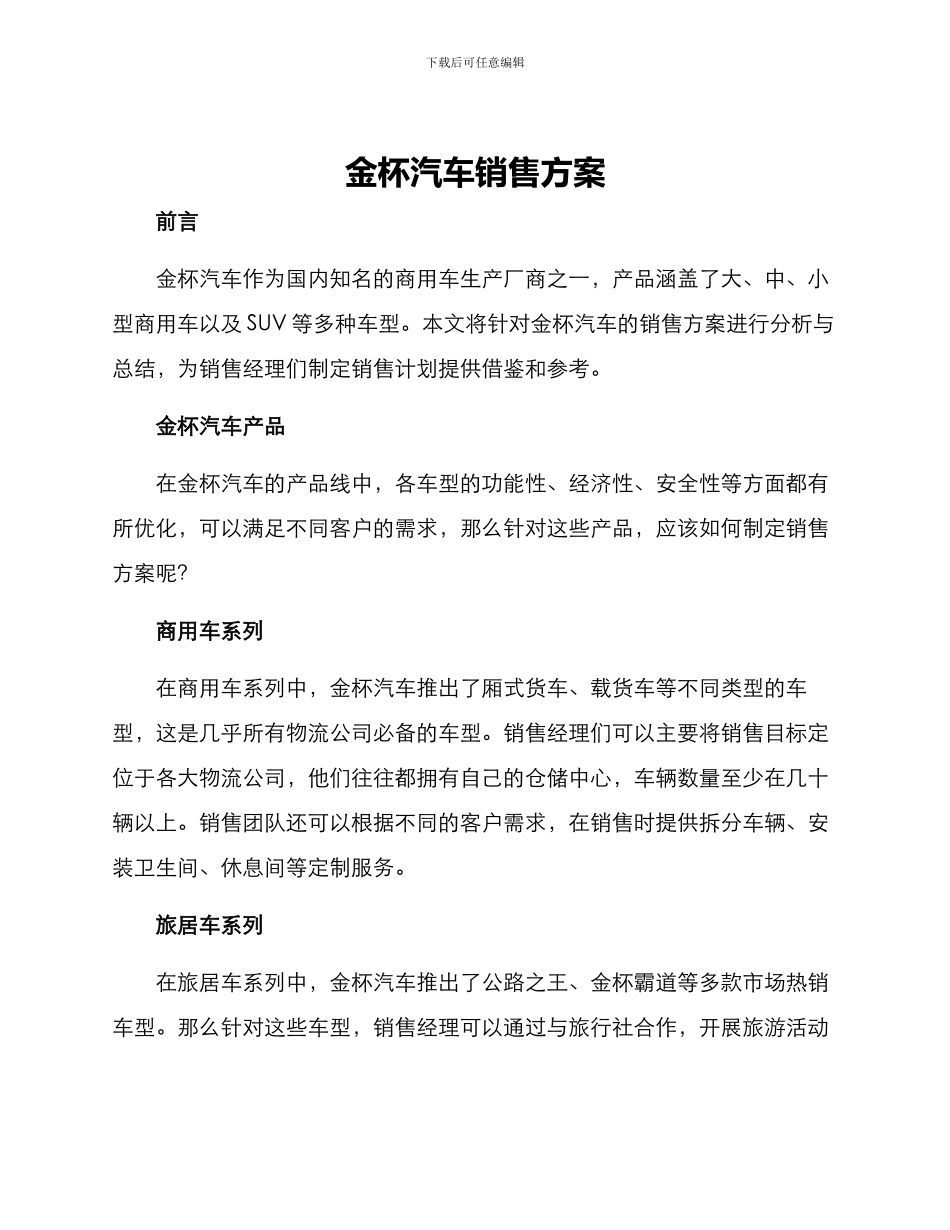 下载后可任意编辑

金杯汽车销售方案

前言

金杯汽车作为国内知名的商用车生产厂商之一，产品涵盖了大、中、小型商用车以及 SUV 等多种车型。本文将针对金杯汽车的销售方案进行分析与总结，为销售经理们制定销售计划提供借鉴和参考。

金杯汽车产品

在金杯汽车的产品线中，各车型的功能性、经济性、安全性等方面都有所优化，可以满足不同客户的需求，那么针对这些产品，应该如何制定销售方案呢?

商用车系列

在商用车系列中，金杯汽车推出了厢式货车、载货车等不同类型的车型，这是几乎所有物流公司必备的车型。销售经理们可以主要将销售目标定位于各大物流公司，他们往往都拥有自己的仓储中心，车辆数量至少在几十辆以上。销售团队还可以根据不同的客户需求，在销售时提供拆分车辆、安装卫生间、休息间等定制服务。

旅居车系列

在旅居车系列中，金杯汽车推出了公路之王、金杯霸道等多款市场热销车型。那么针对这些车型，销售经理可以通过与旅行社合作，开展旅游活动